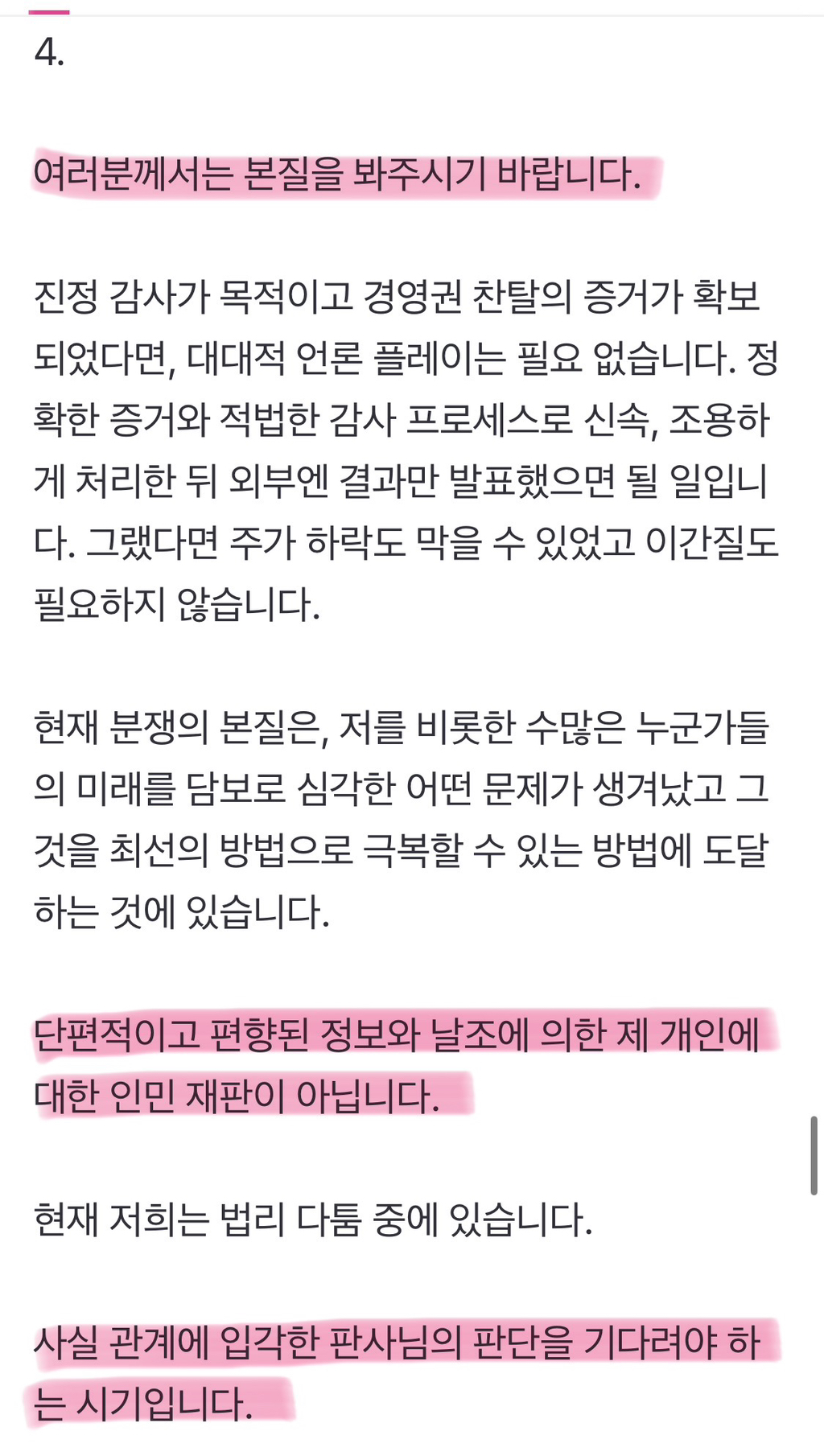 4.

여러분께서는 본질을 봐주시기 바랍니다.

진정 감사가 목적이고 경영권 찬탈의 증거가 확보되었다면, 대대적 언론 플레이는 필요 없습니다. 정확한 증거와 적법한 감사 프로세스로 신속, 조용하게 처리한 뒤 외부엔 결과만 발표했으면 될 일입니다. 그랬다면 주가 하락도 막을 수 있었고 이간질도 필요하지 않습니다.

현재 분쟁의 본질은, 저를 비롯한 수많은 누군가들의 미래를 담보로 심각한 어떤 문제가 생겨났고 그것을 최선의 방법으로 극복할 수 있는 방법에 도달하는 것에 있습니다.

단편적이고 편향된 정보와 날조에 의한 제 개인에 대한 인민 재판이 아닙니다.

현재 저희는 법리 다툼 중에 있습니다.

사실 관계에 입각한 판사님의 판단을 기다려야 하는 시기입니다.